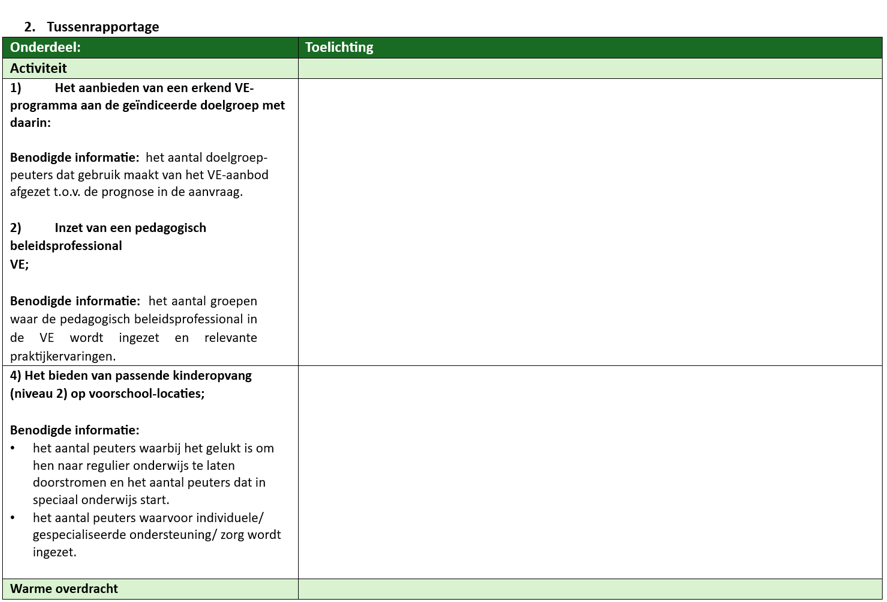 2. Tussenrapportage

| Onderdeel: | Toelichting |
|---|---|
| Activiteit | |
| 1) Het aanbieden van een erkend VE-programma aan de geïndiceerde doelgroep met daarin: Benodigde informatie: het aantal doelgroep-peuters dat gebruik maakt van het VE-aanbod afgezet t.o.v. de prognose in de aanvraag. 2) Inzet van een pedagogisch beleidsprofessional VE; Benodigde informatie: het aantal groepen waar de pedagogisch beleidsprofessional in de VE wordt ingezet en relevante praktijkervaringen. | |
| 4) Het bieden van passende kinderopvang (niveau 2) op voorschool-locaties; Benodigde informatie: • het aantal peuters waarbij het gelukt is om hen naar regulier onderwijs te laten doorstromen en het aantal peuters dat in speciaal onderwijs start. • het aantal peuters waarvoor individuele/ gespecialiseerde ondersteuning/ zorg wordt ingezet. | |
| Warme overdracht | |